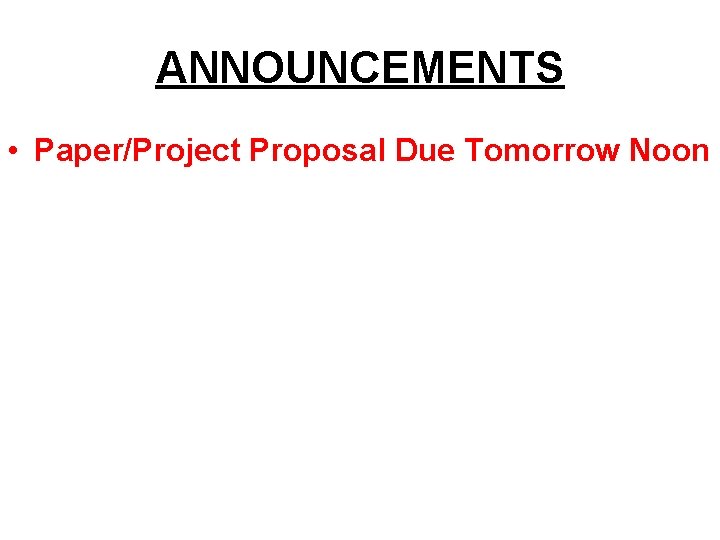 ANNOUNCEMENTS

• Paper/Project Proposal Due Tomorrow Noon